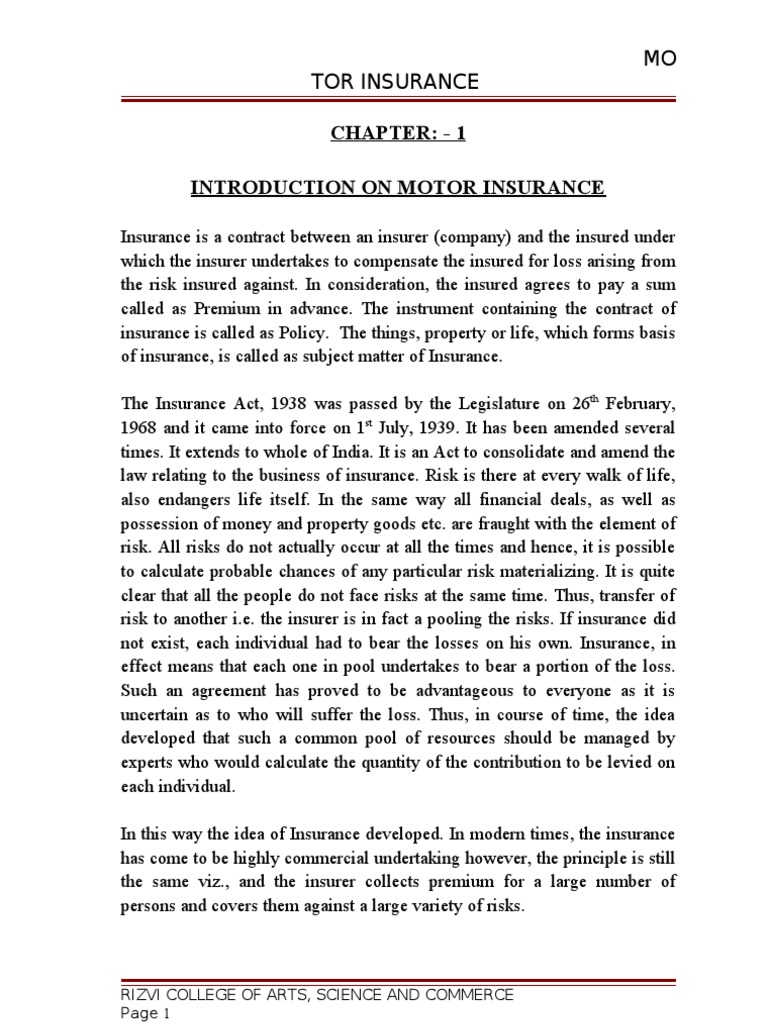 MO

TOR INSURANCE

CHAPTER: - 1

INTRODUCTION ON MOTOR INSURANCE

Insurance is a contract between an insurer (company) and the insured under which the insurer undertakes to compensate the insured for loss arising from the risk insured against. In consideration, the insured agrees to pay a sum called as Premium in advance. The instrument containing the contract of insurance is called as Policy. The things, property or life, which forms basis of insurance, is called as subject matter of Insurance.

The Insurance Act, 1938 was passed by the Legislature on 26$^{th}$ February, 1968 and it came into force on 1$^{st}$ July, 1939. It has been amended several times. It extends to whole of India. It is an Act to consolidate and amend the law relating to the business of insurance. Risk is there at every walk of life, also endangers life itself. In the same way all financial deals, as well as possession of money and property goods etc. are fraught with the element of risk. All risks do not actually occur at all the times and hence, it is possible to calculate probable chances of any particular risk materializing. It is quite clear that all the people do not face risks at the same time. Thus, transfer of risk to another i.e. the insurer is in fact a pooling the risks. If insurance did not exist, each individual had to bear the losses on his own. Insurance, in effect means that each one in pool undertakes to bear a portion of the loss. Such an agreement has proved to be advantageous to everyone as it is uncertain as to who will suffer the loss. Thus, in course of time, the idea developed that such a common pool of resources should be managed by experts who would calculate the quantity of the contribution to be levied on each individual.

In this way the idea of Insurance developed. In modern times, the insurance has come to be highly commercial undertaking however, the principle is still the same viz., and the insurer collects premium for a large number of persons and covers them against a large variety of risks.

RIZVI COLLEGE OF ARTS, SCIENCE AND COMMERCE
Page 1